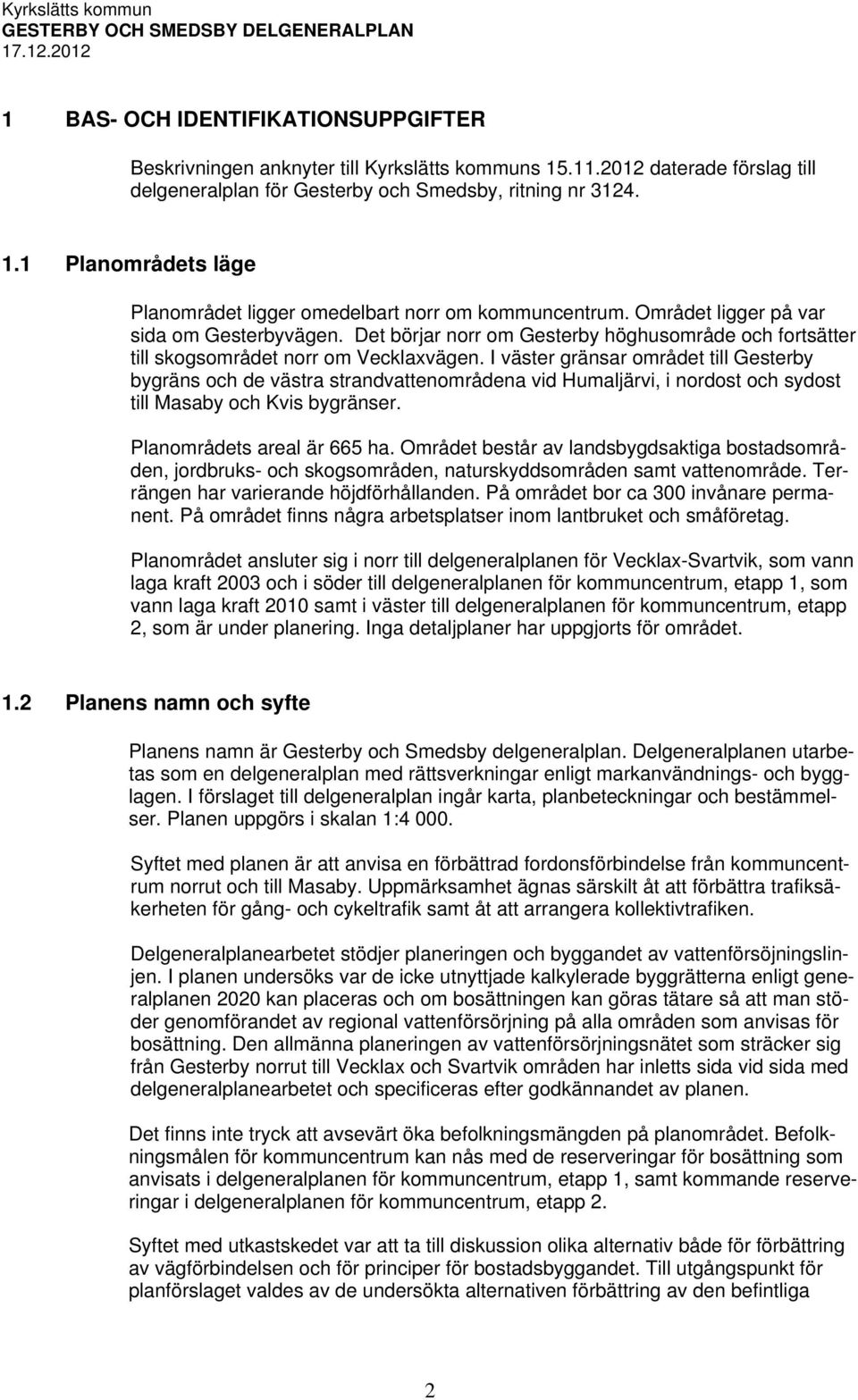 Kyrkslätts kommun
GESTERBY OCH SMEDSBY DELGENERALPLAN
17.12.2012

1 BAS- OCH IDENTIFIKATIONSUPPGIFTER

Beskrivningen anknyter till Kyrkslätts kommuns 15.11.2012 daterade förslag till delgeneralplan för Gesterby och Smedsby, ritning nr 3124.

1.1 Planområdets läge

Planområdet ligger omedelbart norr om kommuncentrum. Området ligger på var sida om Gesterbyvägen. Det börjar norr om Gesterby höghusområde och fortsätter till skogsområdet norr om Vecklaxvägen. I väster gränsar området till Gesterby bygräns och de västra strandvattenområdena vid Humaljärvi, i nordost och sydost till Masaby och Kvis bygränser.

Planområdets areal är 665 ha. Området består av landsbygdsaktiga bostadsområden, jordbruks- och skogsområden, naturskyddsområden samt vattenområde. Terrängen har varierande höjdförhållanden. På området bor ca 300 invånare permanent. På området finns några arbetsplatser inom lantbruket och småföretag.

Planområdet ansluter sig i norr till delgeneralplanen för Vecklax-Svartvik, som vann laga kraft 2003 och i söder till delgeneralplanen för kommuncentrum, etapp 1, som vann laga kraft 2010 samt i väster till delgeneralplanen för kommuncentrum, etapp 2, som är under planering. Inga detaljplaner har uppgjorts för området.

1.2 Planens namn och syfte

Planens namn är Gesterby och Smedsby delgeneralplan. Delgeneralplanen utarbetas som en delgeneralplan med rättsverkningar enligt markanvändnings- och bygglagen. I förslaget till delgeneralplan ingår karta, planbeteckningar och bestämmelser. Planen uppgörs i skalan 1:4 000.

Syftet med planen är att anvisa en förbättrad fordonsförbindelse från kommuncentrum norrut och till Masaby. Uppmärksamhet ägnas särskilt åt att förbättra trafiksäkerheten för gång- och cykeltrafik samt åt att arrangera kollektivtrafiken.

Delgeneralplanearbetet stödjer planeringen och byggandet av vattenförsöjningslinjen. I planen undersöks var de icke utnyttjade kalkylerade byggrätterna enligt generalplanen 2020 kan placeras och om bosättningen kan göras tätare så att man stöder genomförandet av regional vattenförsörjning på alla områden som anvisas för bosättning. Den allmänna planeringen av vattenförsörjningsnätet som sträcker sig från Gesterby norrut till Vecklax och Svartvik områden har inletts sida vid sida med delgeneralplanearbetet och specificeras efter godkännandet av planen.

Det finns inte tryck att avsevärt öka befolkningsmängden på planområdet. Befolkningsmålen för kommuncentrum kan nås med de reserveringar för bosättning som anvisats i delgeneralplanen för kommuncentrum, etapp 1, samt kommande reserveringar i delgeneralplanen för kommuncentrum, etapp 2.

Syftet med utkastskedet var att ta till diskussion olika alternativ både för förbättring av vägförbindelsen och för principer för bostadsbyggandet. Till utgångspunkt för planförslaget valdes av de undersökta alternativen förbättring av den befintliga

2